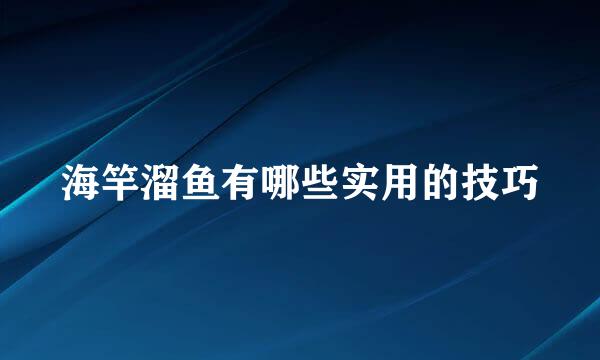 海竿溜鱼有哪些实用的技巧